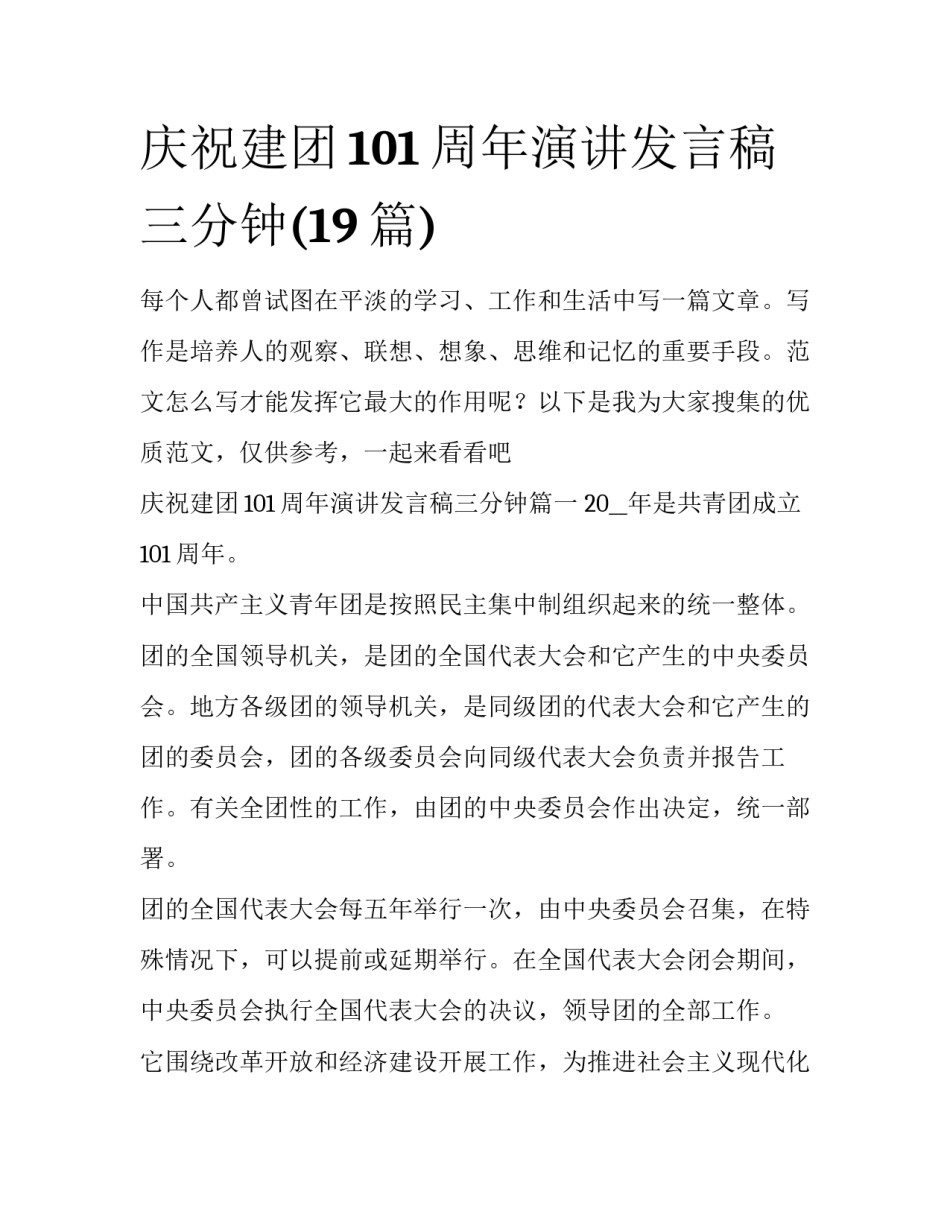 庆祝建团101周年演讲发言稿三分钟(19篇)

每个人都曾试图在平淡的学习、工作和生活中写一篇文章。写作是培养人的观察、联想、想象、思维和记忆的重要手段。范文怎么写才能发挥它最大的作用呢？以下是我为大家搜集的优质范文，仅供参考，一起来看看吧

庆祝建团101周年演讲发言稿三分钟篇一 20_年是共青团成立101周年。

中国共产主义青年团是按照民主集中制组织起来的统一整体。团的全国领导机关，是团的全国代表大会和它产生的中央委员会。地方各级团的领导机关，是同级团的代表大会和它产生的团的委员会，团的各级委员会向同级代表大会负责并报告工作。有关全团性的工作，由团的中央委员会作出决定，统一部署。

团的全国代表大会每五年举行一次，由中央委员会召集，在特殊情况下，可以提前或延期举行。在全国代表大会闭会期间，中央委员会执行全国代表大会的决议，领导团的全部工作。

它围绕改革开放和经济建设开展工作，为推进社会主义现代化